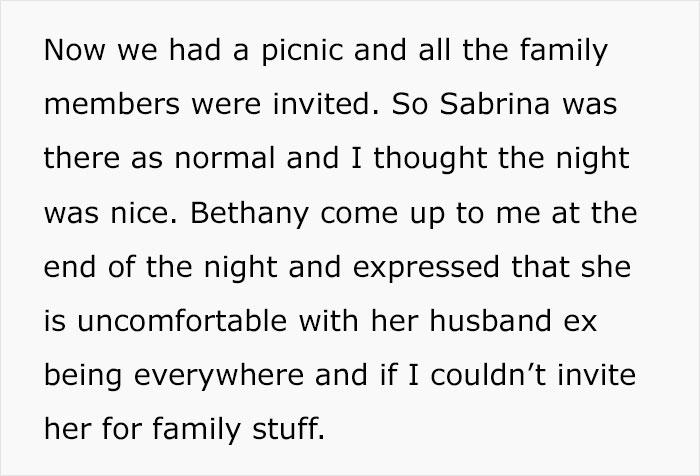 Now we had a picnic and all the family members were invited. So Sabrina was there as normal and I thought the night was nice. Bethany come up to me at the end of the night and expressed that she is uncomfortable with her husband ex being everywhere and if I couldn’t invite her for family stuff.